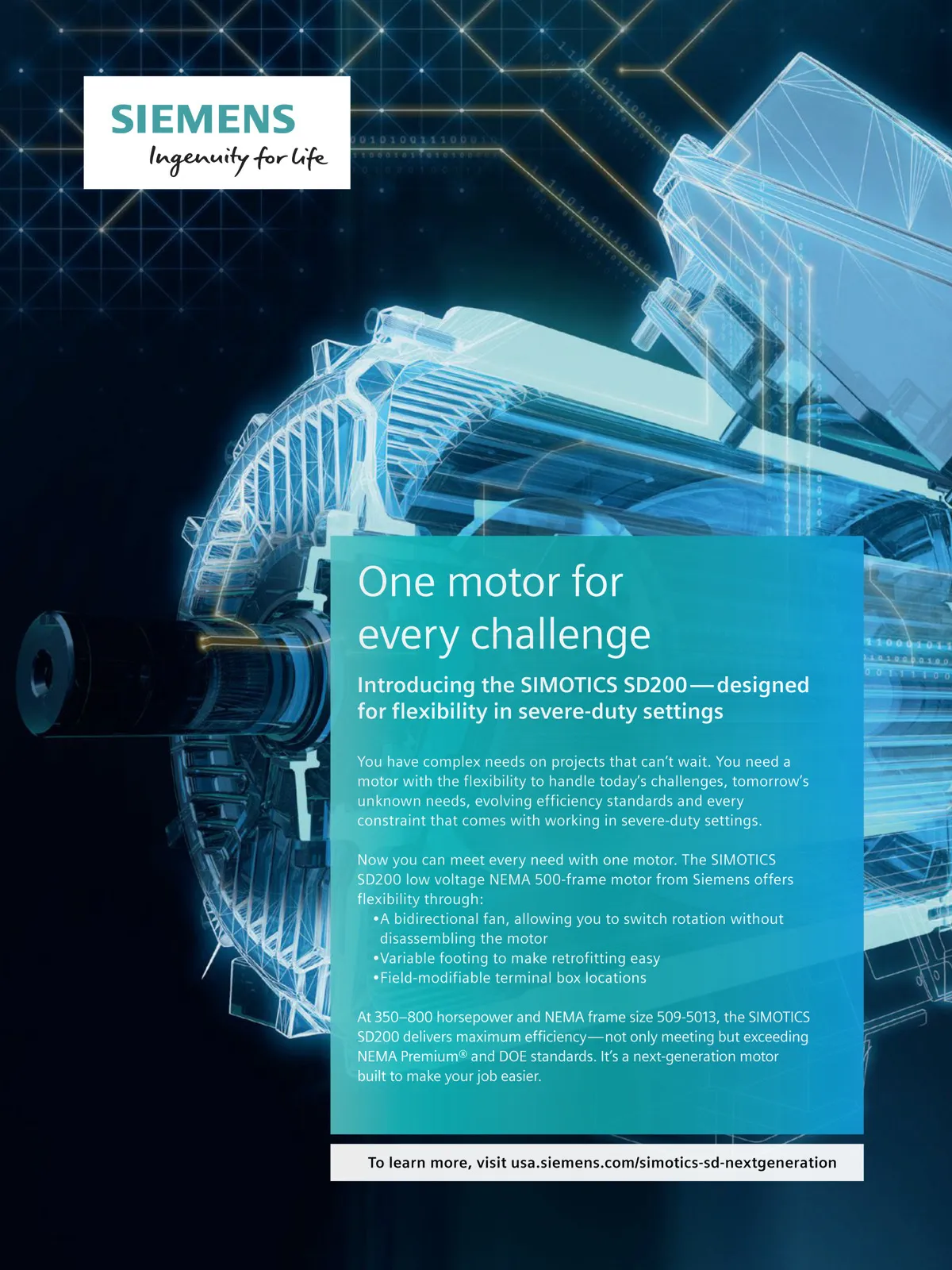 SIEMENS
Ingenuity for life

One motor for every challenge

Introducing the SIMOTICS SD200—designed for flexibility in severe-duty settings

You have complex needs on projects that can't wait. You need a motor with the flexibility to handle today's challenges, tomorrow's unknown needs, evolving efficiency standards and every constraint that comes with working in severe-duty settings.

Now you can meet every need with one motor. The SIMOTICS SD200 low voltage NEMA 500-frame motor from Siemens offers flexibility through:
• A bidirectional fan, allowing you to switch rotation without disassembling the motor
• Variable footing to make retrofitting easy
• Field-modifiable terminal box locations

At 350–800 horsepower and NEMA frame size 509-5013, the SIMOTICS SD200 delivers maximum efficiency—not only meeting but exceeding NEMA Premium® and DOE standards. It's a next-generation motor built to make your job easier.

To learn more, visit usa.siemens.com/simotics-sd-nextgeneration